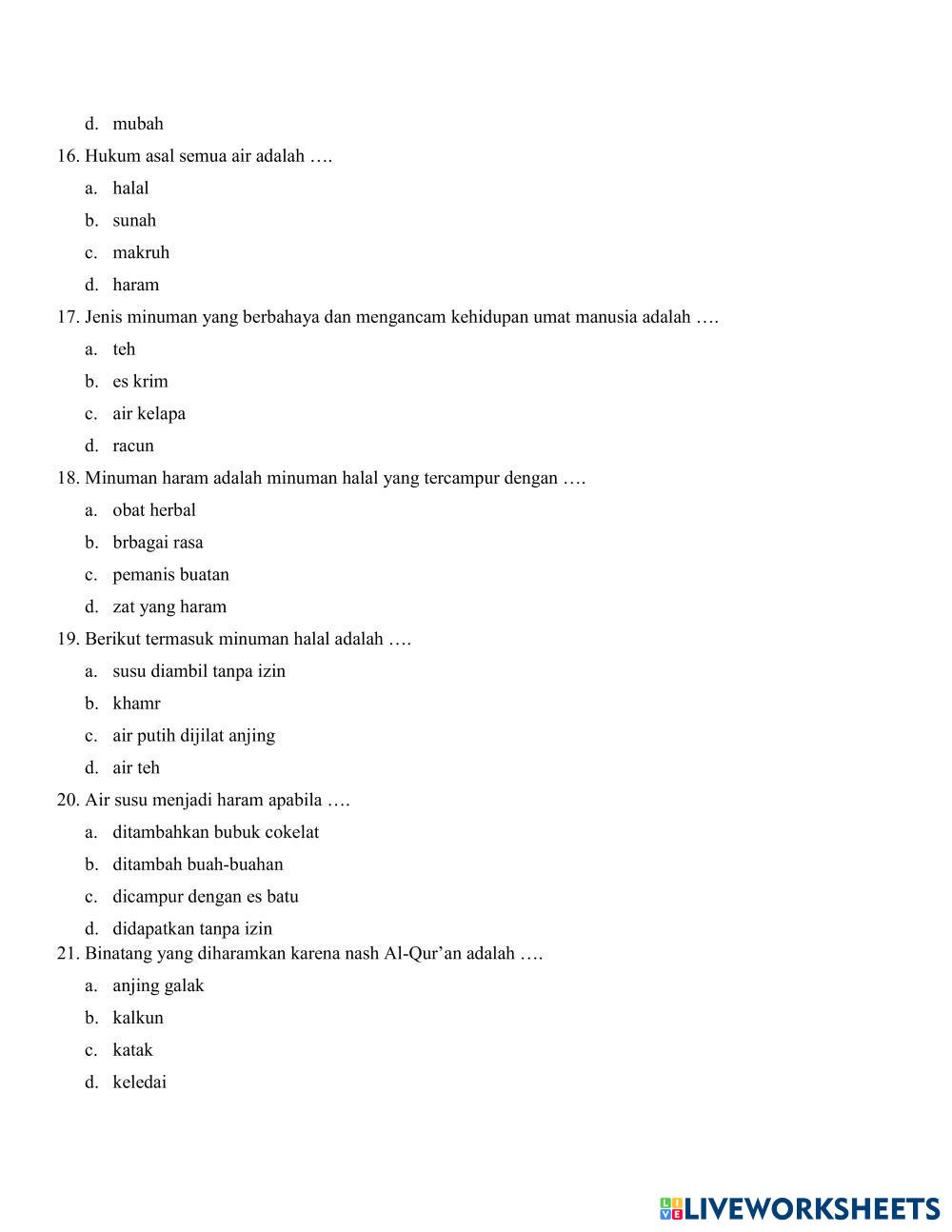 d. mubah

16. Hukum asal semua air adalah ….

a. halal

b. sunah

c. makruh

d. haram

17. Jenis minuman yang berbahaya dan mengancam kehidupan umat manusia adalah ….

a. teh

b. es krim

c. air kelapa

d. racun

18. Minuman haram adalah minuman halal yang tercampur dengan ….

a. obat herbal

b. brbagai rasa

c. pemanis buatan

d. zat yang haram

19. Berikut termasuk minuman halal adalah ….

a. susu diambil tanpa izin

b. khamr

c. air putih dijilat anjing

d. air teh

20. Air susu menjadi haram apabila ….

a. ditambahkan bubuk cokelat

b. ditambah buah-buahan

c. dicampur dengan es batu

d. didapatkan tanpa izin

21. Binatang yang diharamkan karena nash Al-Qur'an adalah ….

a. anjing galak

b. kalkun

c. katak

d. keledai

LIVEWORKSHEETS